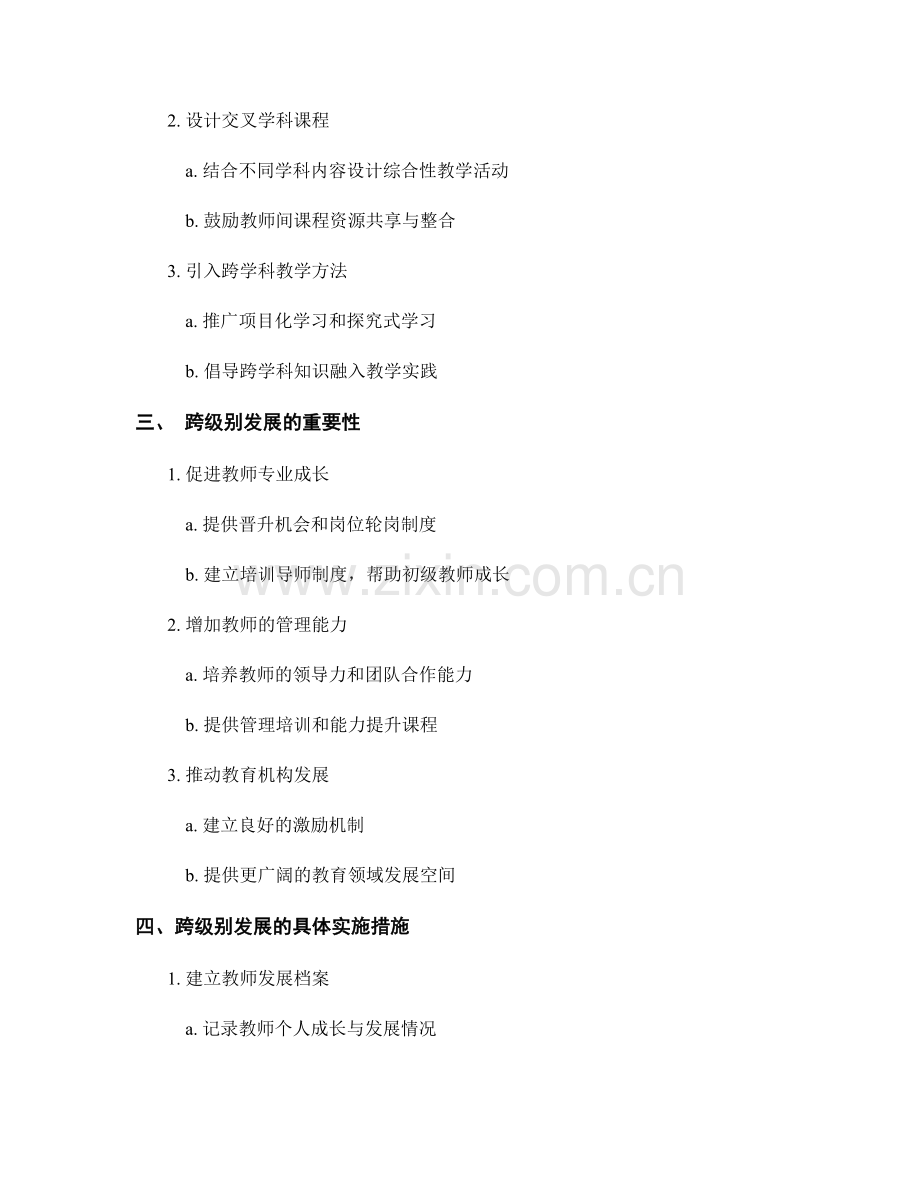 2. 设计交叉学科课程

a. 结合不同学科内容设计综合性教学活动

b. 鼓励教师间课程资源共享与整合

3. 引入跨学科教学方法

a. 推广项目化学习和探究式学习

b. 倡导跨学科知识融入教学实践

三、 跨级别发展的重要性

1. 促进教师专业成长

a. 提供晋升机会和岗位轮岗制度

b. 建立培训导师制度，帮助初级教师成长

2. 增加教师的管理能力

a. 培养教师的领导力和团队合作能力

b. 提供管理培训和能力提升课程

3. 推动教育机构发展

a. 建立良好的激励机制

b. 提供更广阔的教育领域发展空间

四、跨级别发展的具体实施措施

1. 建立教师发展档案

a. 记录教师个人成长与发展情况

www.zixin.com.cn